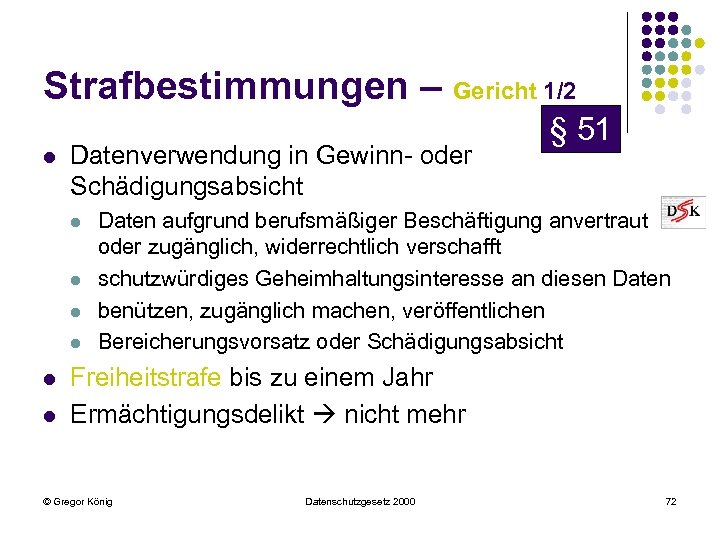 Strafbestimmungen – Gericht 1/2

§ 51

DSK

- Datenverwendung in Gewinn- oder Schädigungsabsicht
  - Daten aufgrund berufsmäßiger Beschäftigung anvertraut oder zugänglich, widerrechtlich verschafft
  - schutzwürdiges Geheimhaltungsinteresse an diesen Daten
  - benützen, zugänglich machen, veröffentlichen
  - Bereicherungsvorsatz oder Schädigungsabsicht
- Freiheitstrafe bis zu einem Jahr
- Ermächtigungsdelikt → nicht mehr

© Gregor König

Datenschutzgesetz 2000

72